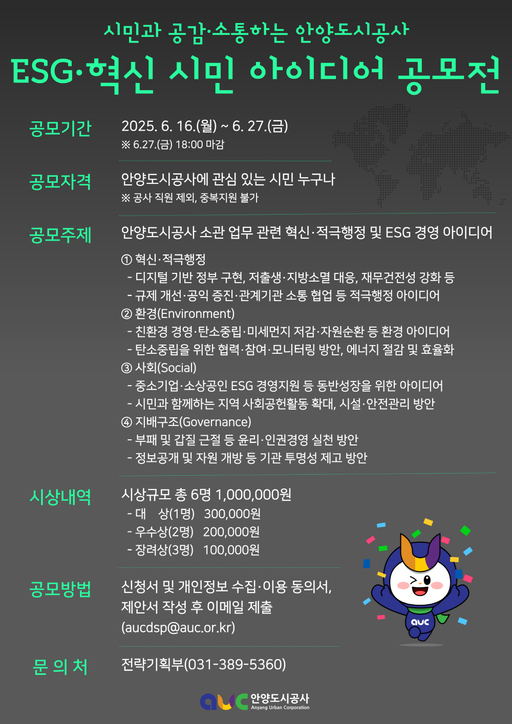 시민과 공감·소통하는 안양도시공사

ESG·혁신 시민 아이디어 공모전

공모기간 2025. 6. 16.(월) ~ 6. 27.(금)
※ 6.27.(금) 18:00 마감

공모자격 안양도시공사에 관심 있는 시민 누구나
※ 공사 직원 제외, 중복지원 불가

공모주제 안양도시공사 소관 업무 관련 혁신·적극행정 및 ESG 경영 아이디어
① 혁신·적극행정
- 디지털 기반 정부 구현, 저출생·지방소멸 대응, 재무건전성 강화 등
- 규제 개선·공익 증진·관계기관 소통 협업 등 적극행정 아이디어
② 환경(Environment)
- 친환경 경영·탄소중립·미세먼지 저감·자원순환 등 환경 아이디어
- 탄소중립을 위한 협력·참여·모니터링 방안, 에너지 절감 및 효율화
③ 사회(Social)
- 중소기업·소상공인 ESG 경영지원 등 동반성장을 위한 아이디어
- 시민과 함께하는 지역 사회공헌활동 확대, 시설·안전관리 방안
④ 지배구조(Governance)
- 부패 및 갑질 근절 등 윤리·인권경영 실천 방안
- 정보공개 및 자원 개방 등 기관 투명성 제고 방안

시상내역 시상규모 총 6명 1,000,000원
- 대 상(1명) 300,000원
- 우수상(2명) 200,000원
- 장려상(3명) 100,000원

공모방법 신청서 및 개인정보 수집·이용 동의서, 제안서 작성 후 이메일 제출 (aucdsp@auc.or.kr)

문 의 처 전략기획부(031-389-5360)

auc

auc 안양도시공사 Anyang Urban Corporation